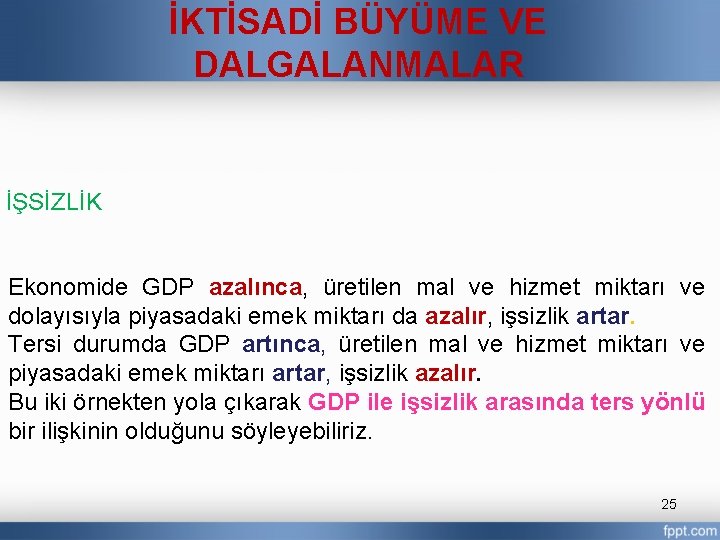 İKTİSADİ BÜYÜME VE DALGALANMALAR

İŞSİZLİK

Ekonomide GDP azalınca, üretilen mal ve hizmet miktarı ve dolayısıyla piyasadaki emek miktarı da azalır, işsizlik artar.
Tersi durumda GDP artınca, üretilen mal ve hizmet miktarı ve piyasadaki emek miktarı artar, işsizlik azalır.
Bu iki örnekten yola çıkarak GDP ile işsizlik arasında ters yönlü bir ilişkinin olduğunu söyleyebiliriz.

25

fppt.com